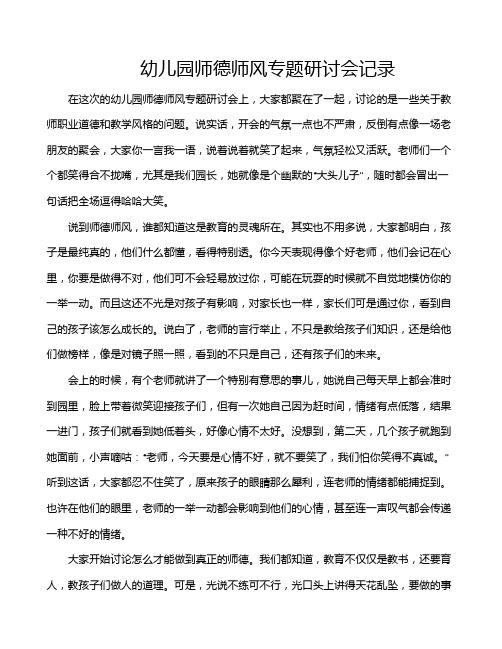 幼儿园师德师风专题研讨会记录

在这次的幼儿园师德师风专题研讨会上，大家都聚在了一起，讨论的是一些关于教师职业道德和教学风格的问题。说实话，开会的气氛一点也不严肃，反倒有点像一场老朋友的聚会，大家你一言我一语，说着说着就笑了起来，气氛轻松又活跃。老师们一个个都笑得合不拢嘴，尤其是我们园长，她就像是个幽默的“大头儿子”，随时都会冒出一句话把全场逗得哈哈大笑。

说到师德师风，谁都知道这是教育的灵魂所在。其实也不用多说，大家都明白，孩子是最纯真的，他们什么都懂，看得特别透。你今天表现得像个好老师，他们会记在心里，你要是做得不对，他们可不会轻易放过你，可能在玩耍的时候就不自觉地模仿你的一举一动。而且这还不光是对孩子有影响，对家长也一样，家长们可是通过你，看到自己的孩子该怎么成长的。说白了，老师的言行举止，不只是教给孩子们知识，还是给他们做榜样，像是对镜子照一照，看到的不只是自己，还有孩子们的未来。

会上的时候，有个老师就讲了一个特别有意思的事儿，她说自己每天早上都会准时到园里，脸上带着微笑迎接孩子们，但有一次她自己因为赶时间，情绪有点低落，结果一进门，孩子们就看到她低着头，好像心情不太好。没想到，第二天，几个孩子就跑到她面前，小声嘀咕：“老师，今天要是心情不好，就不要笑了，我们怕你笑得不真诚。”听到这话，大家都忍不住笑了，原来孩子的眼睛那么犀利，连老师的情绪都能捕捉到。也许在他们的眼里，老师的一举一动都会影响到他们的心情，甚至连一声叹气都会传递一种不好的情绪。

大家开始讨论怎么才能做到真正的师德。我们都知道，教育不仅仅是教书，还要育人，教孩子们做人的道理。可是，光说不练可不行，光口头上讲得天花乱坠，要做的事